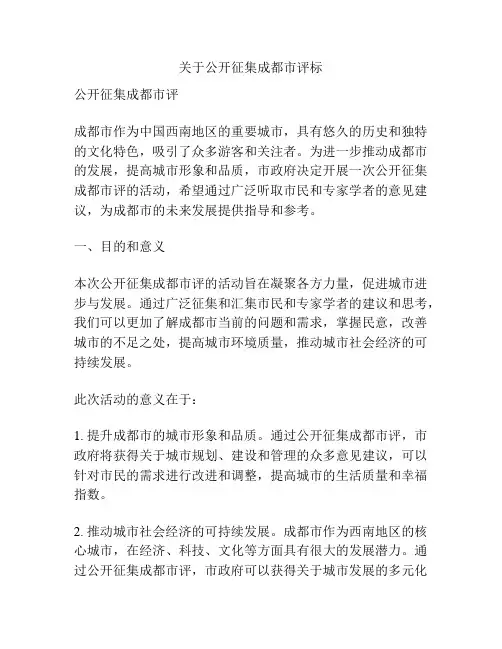 关于公开征集成都市评标

公开征集成都市评

成都市作为中国西南地区的重要城市，具有悠久的历史和独特的文化特色，吸引了众多游客和关注者。为进一步推动成都市的发展，提高城市形象和品质，市政府决定开展一次公开征集成都市评的活动，希望通过广泛听取市民和专家学者的意见建议，为成都市的未来发展提供指导和参考。

一、目的和意义

本次公开征集成都市评的活动旨在凝聚各方力量，促进城市进步与发展。通过广泛征集和汇集市民和专家学者的建议和思考，我们可以更加了解成都市当前的问题和需求，掌握民意，改善城市的不足之处，提高城市环境质量，推动城市社会经济的可持续发展。

此次活动的意义在于：

1. 提升成都市的城市形象和品质。通过公开征集成都市评，市政府将获得关于城市规划、建设和管理的众多意见建议，可以针对市民的需求进行改进和调整，提高城市的生活质量和幸福指数。

2. 推动城市社会经济的可持续发展。成都市作为西南地区的核心城市，在经济、科技、文化等方面具有很大的发展潜力。通过公开征集成都市评，市政府可以获得关于城市发展的多元化